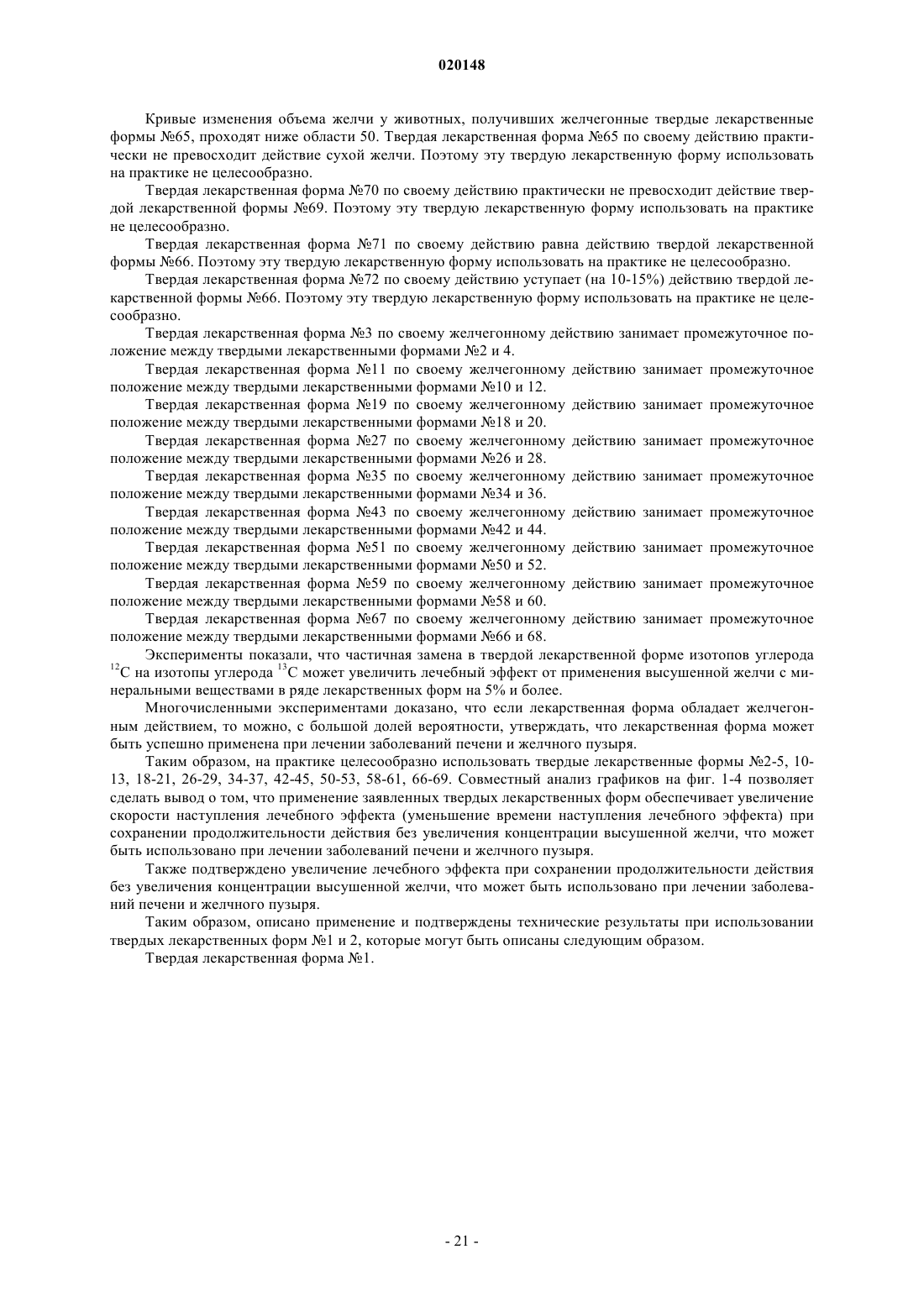 020148

Кривые изменения объема желчи у животных, получивших желчегонные твердые лекарственные формы №65, проходят ниже области 50. Твердая лекарственная форма №65 по своему действию практически не превосходит действие сухой желчи. Поэтому эту твердую лекарственную форму использовать на практике не целесообразно.

Твердая лекарственная форма №70 по своему действию практически не превосходит действие твердой лекарственной формы №69. Поэтому эту твердую лекарственную форму использовать на практике не целесообразно.

Твердая лекарственная форма №71 по своему действию равна действию твердой лекарственной формы №66. Поэтому эту твердую лекарственную форму использовать на практике не целесообразно.

Твердая лекарственная форма №72 по своему действию уступает (на 10-15%) действию твердой лекарственной формы №66. Поэтому эту твердую лекарственную форму использовать на практике не целесообразно.

Твердая лекарственная форма №3 по своему желчегонному действию занимает промежуточное положение между твердыми лекарственными формами №2 и 4.

Твердая лекарственная форма №11 по своему желчегонному действию занимает промежуточное положение между твердыми лекарственными формами №10 и 12.

Твердая лекарственная форма №19 по своему желчегонному действию занимает промежуточное положение между твердыми лекарственными формами №18 и 20.

Твердая лекарственная форма №27 по своему желчегонному действию занимает промежуточное положение между твердыми лекарственными формами №26 и 28.

Твердая лекарственная форма №35 по своему желчегонному действию занимает промежуточное положение между твердыми лекарственными формами №34 и 36.

Твердая лекарственная форма №43 по своему желчегонному действию занимает промежуточное положение между твердыми лекарственными формами №42 и 44.

Твердая лекарственная форма №51 по своему желчегонному действию занимает промежуточное положение между твердыми лекарственными формами №50 и 52.

Твердая лекарственная форма №59 по своему желчегонному действию занимает промежуточное положение между твердыми лекарственными формами №58 и 60.

Твердая лекарственная форма №67 по своему желчегонному действию занимает промежуточное положение между твердыми лекарственными формами №66 и 68.

Эксперименты показали, что частичная замена в твердой лекарственной форме изотопов углерода $^{12}C$ на изотопы углерода $^{13}C$ может увеличить лечебный эффект от применения высушенной желчи с минеральными веществами в ряде лекарственных форм на 5% и более.

Многочисленными экспериментами доказано, что если лекарственная форма обладает желчегонным действием, то можно, с большой долей вероятности, утверждать, что лекарственная форма может быть успешно применена при лечении заболеваний печени и желчного пузыря.

Таким образом, на практике целесообразно использовать твердые лекарственные формы №2-5, 10-13, 18-21, 26-29, 34-37, 42-45, 50-53, 58-61, 66-69. Совместный анализ графиков на фиг. 1-4 позволяет сделать вывод о том, что применение заявленных твердых лекарственных форм обеспечивает увеличение скорости наступления лечебного эффекта (уменьшение времени наступления лечебного эффекта) при сохранении продолжительности действия без увеличения концентрации высушенной желчи, что может быть использовано при лечении заболеваний печени и желчного пузыря.

Также подтверждено увеличение лечебного эффекта при сохранении продолжительности действия без увеличения концентрации высушенной желчи, что может быть использовано при лечении заболеваний печени и желчного пузыря.

Таким образом, описано применение и подтверждены технические результаты при использовании твердых лекарственных форм №1 и 2, которые могут быть описаны следующим образом.

Твердая лекарственная форма №1.

- 21 -